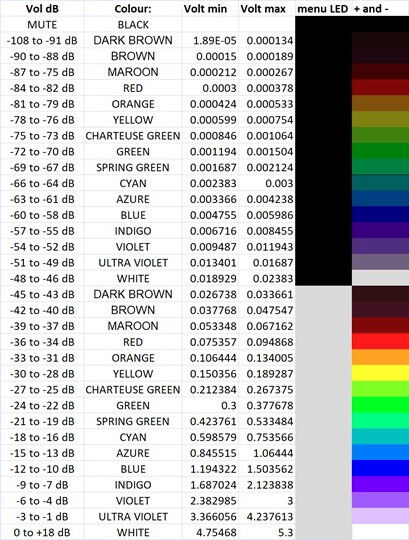 | Vol dB | Colour: | Volt min | Volt max | menu LED | + and - |
|---|---|---|---|---|---|
| MUTE | BLACK | | | | |
| -108 to -91 dB | DARK BROWN | 1.89E-05 | 0.000134 | | |
| -90 to -88 dB | BROWN | 0.00015 | 0.000189 | | |
| -87 to -75 dB | MAROON | 0.000212 | 0.000267 | | |
| -84 to -82 dB | RED | 0.0003 | 0.000378 | | |
| -81 to -79 dB | ORANGE | 0.000424 | 0.000533 | | |
| -78 to -76 dB | YELLOW | 0.000599 | 0.000754 | | |
| -75 to -73 dB | CHARTEUSE GREEN | 0.000846 | 0.001064 | | |
| -72 to -70 dB | GREEN | 0.001194 | 0.001504 | | |
| -69 to -67 dB | SPRING GREEN | 0.001687 | 0.002124 | | |
| -66 to -64 dB | CYAN | 0.002383 | 0.003 | | |
| -63 to -61 dB | AZURE | 0.003366 | 0.004238 | | |
| -60 to -58 dB | BLUE | 0.004755 | 0.005986 | | |
| -57 to -55 dB | INDIGO | 0.006716 | 0.008455 | | |
| -54 to -52 dB | VIOLET | 0.009487 | 0.011943 | | |
| -51 to -49 dB | ULTRA VIOLET | 0.013401 | 0.01687 | | |
| -48 to -46 dB | WHITE | 0.018929 | 0.02383 | | |
| -45 to -43 dB | DARK BROWN | 0.026738 | 0.033661 | | |
| -42 to -40 dB | BROWN | 0.037768 | 0.047547 | | |
| -39 to -37 dB | MAROON | 0.053348 | 0.067162 | | |
| -36 to -34 dB | RED | 0.075357 | 0.094868 | | |
| -33 to -31 dB | ORANGE | 0.106444 | 0.134005 | | |
| -30 to -28 dB | YELLOW | 0.150356 | 0.189287 | | |
| -27 to -25 dB | CHARTEUSE GREEN | 0.212384 | 0.267375 | | |
| -24 to -22 dB | GREEN | 0.3 | 0.377678 | | |
| -21 to -19 dB | SPRING GREEN | 0.423761 | 0.533484 | | |
| -18 to -16 dB | CYAN | 0.598579 | 0.753566 | | |
| -15 to -13 dB | AZURE | 0.845515 | 1.06444 | | |
| -12 to -10 dB | BLUE | 1.194322 | 1.503562 | | |
| -9 to -7 dB | INDIGO | 1.687024 | 2.123838 | | |
| -6 to -4 dB | VIOLET | 2.382985 | 3 | | |
| -3 to -1 dB | ULTRA VIOLET | 3.366056 | 4.237613 | | |
| 0 to +18 dB | WHITE | 4.75468 | 5.3 | | |